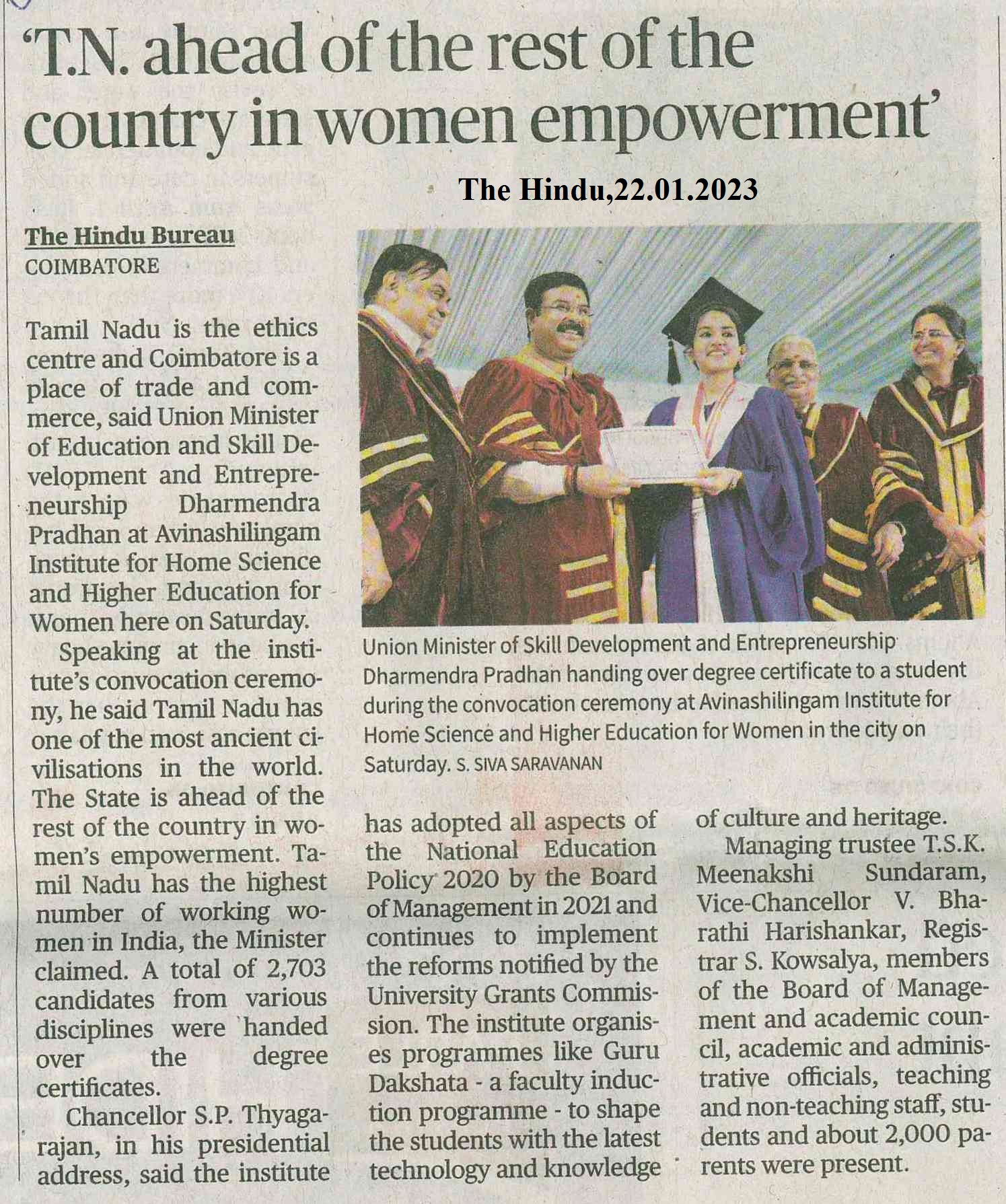 'T.N. ahead of the rest of the country in women empowerment'

The Hindu,22.01.2023

The Hindu Bureau
COIMBATORE

Tamil Nadu is the ethics centre and Coimbatore is a place of trade and commerce, said Union Minister of Education and Skill Development and Entrepreneurship Dharmendra Pradhan at Avinashilingam Institute for Home Science and Higher Education for Women here on Saturday.

Speaking at the institute's convocation ceremony, he said Tamil Nadu has one of the most ancient civilisations in the world. The State is ahead of the rest of the country in women's empowerment. Tamil Nadu has the highest number of working women in India, the Minister claimed. A total of 2,703 candidates from various disciplines were handed over the degree certificates.

Chancellor S.P. Thyagarajan, in his presidential address, said the institute has adopted all aspects of the National Education Policy 2020 by the Board of Management in 2021 and continues to implement the reforms notified by the University Grants Commission. The institute organises programmes like Guru Dakshata - a faculty induction programme - to shape the students with the latest technology and knowledge of culture and heritage.

Managing trustee T.S.K. Meenakshi Sundaram, Vice-Chancellor V. Bharathi Harishankar, Registrar S. Kowsalya, members of the Board of Management and academic council, academic and administrative officials, teaching and non-teaching staff, students and about 2,000 parents were present.

Union Minister of Skill Development and Entrepreneurship Dharmendra Pradhan handing over degree certificate to a student during the convocation ceremony at Avinashilingam Institute for Home Science and Higher Education for Women in the city on Saturday. S. SIVA SARAVANAN